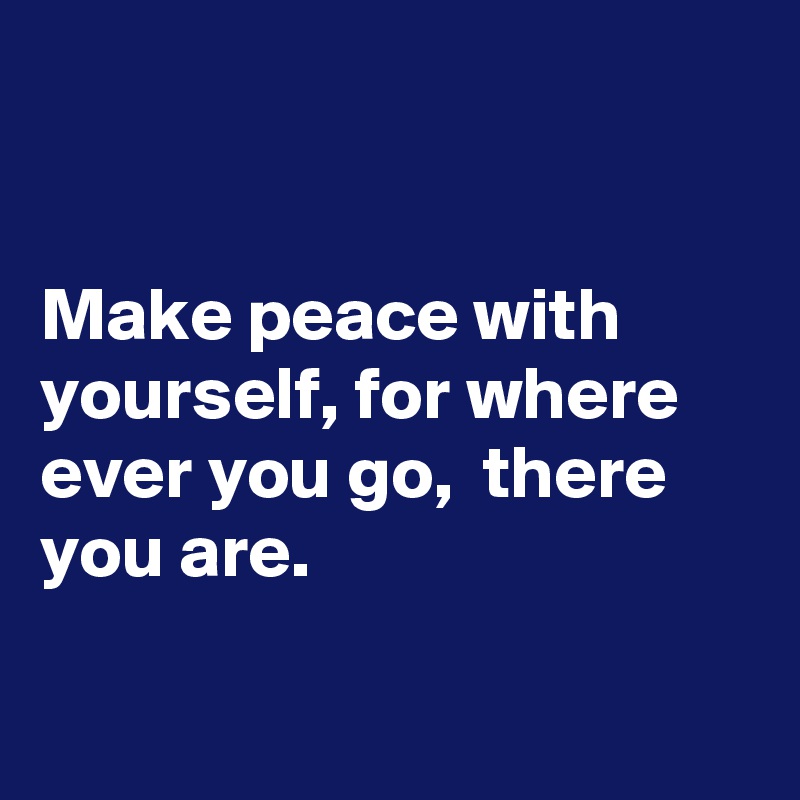 Make peace with yourself, for where ever you go,  there you are.